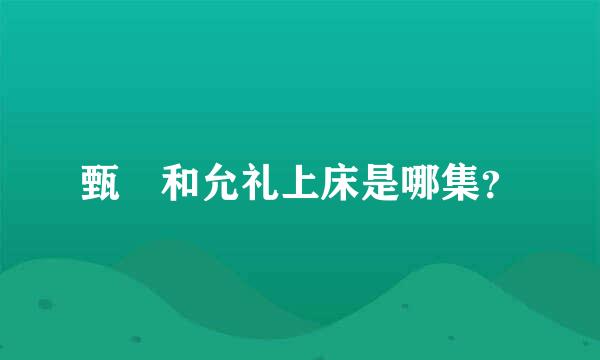 甄　和允礼上床是哪集？